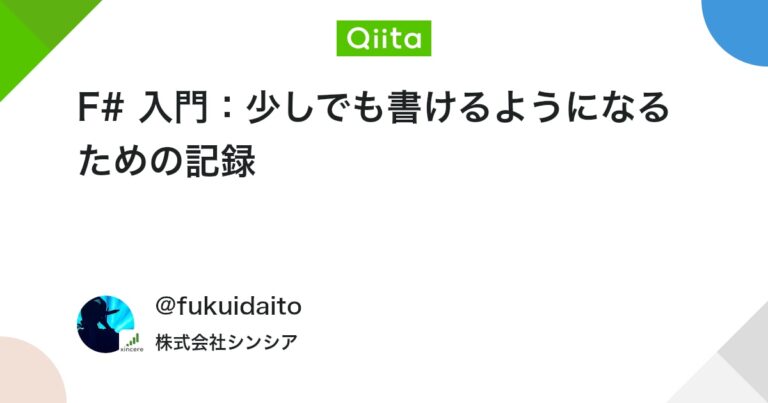 Qiita

F# 入門：少しでも書けるようになるための記録

xincere

@fukuidaito
株式会社シンシア